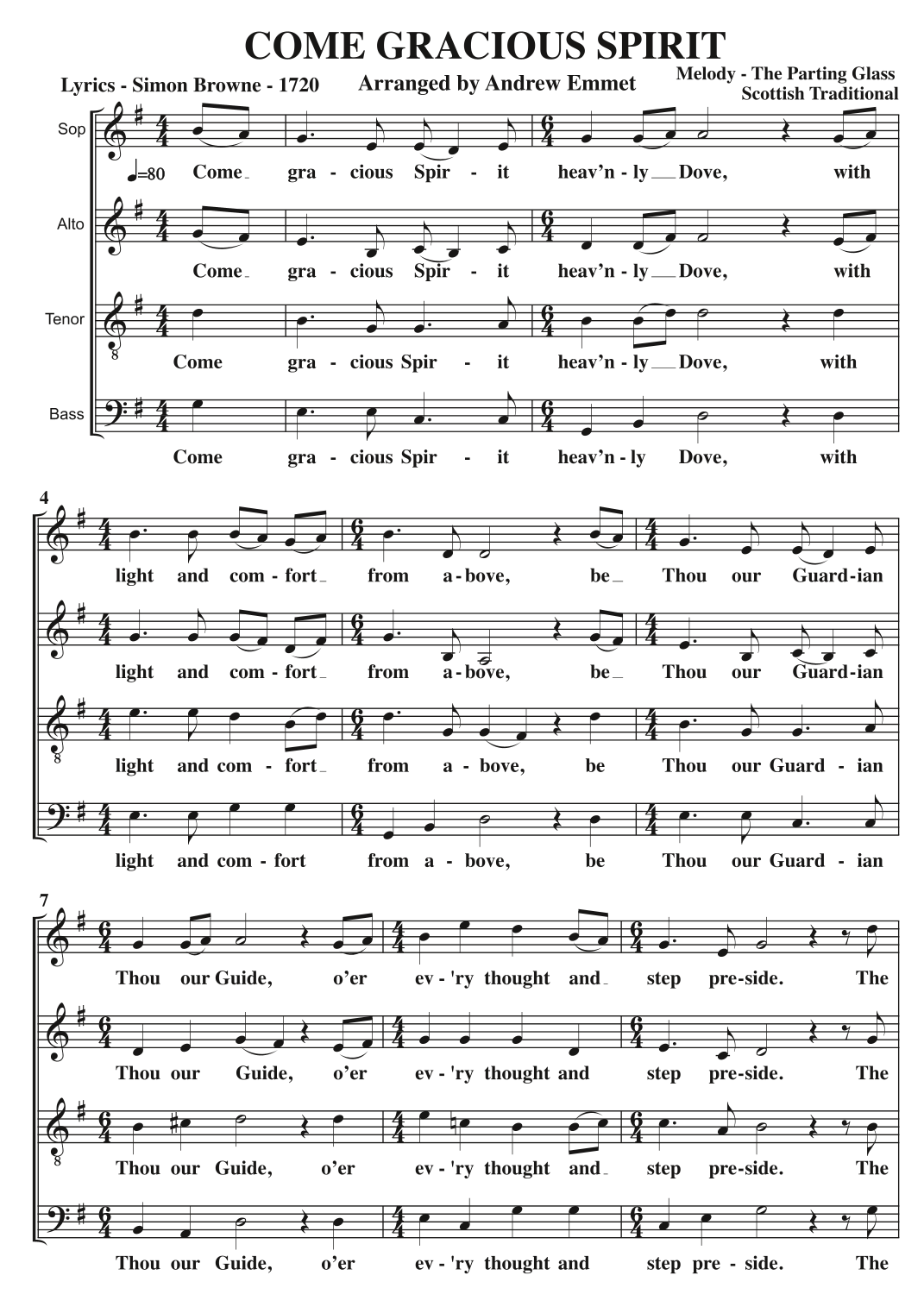 COME GRACIOUS SPIRIT

Lyrics - Simon Browne - 1720

Arranged by Andrew Emmet

Melody - The Parting Glass
Scottish Traditional

Sop

♩=80 Come gra - cious Spir - it heav'n - ly Dove, with

Alto

Come gra - cious Spir - it heav'n - ly Dove, with

Tenor

Come gra - cious Spir - it heav'n - ly Dove, with

Bass

Come gra - cious Spir - it heav'n - ly Dove, with

4

light and com - fort from a - bove, be Thou our Guard - ian

light and com - fort from a - bove, be Thou our Guard - ian

light and com - fort from a - bove, be Thou our Guard - ian

light and com - fort from a - bove, be Thou our Guard - ian

7

Thou our Guide, o'er ev - 'ry thought and step pre - side. The

Thou our Guide, o'er ev - 'ry thought and step pre - side. The

Thou our Guide, o'er ev - 'ry thought and step pre - side. The

Thou our Guide, o'er ev - 'ry thought and step pre - side. The